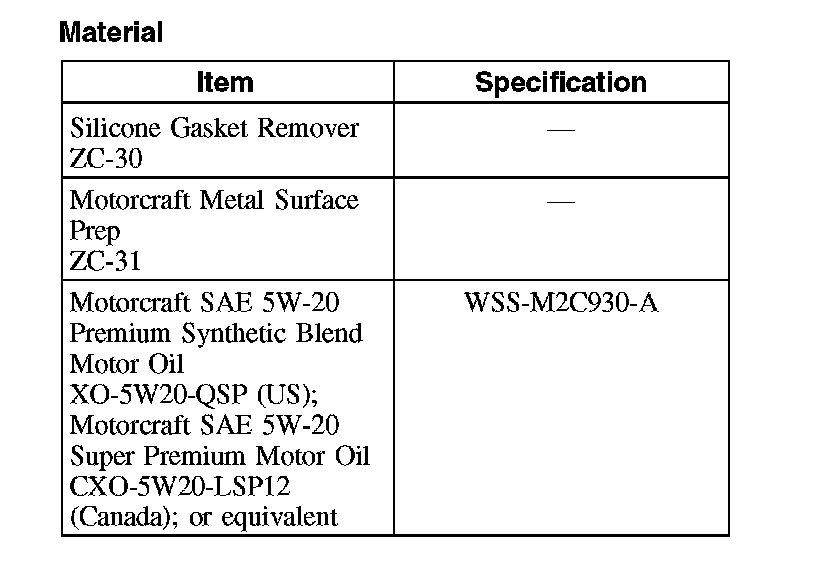 Material

| Item | Specification |
|---|---|
| Silicone Gasket Remover ZC-30 | — |
| Motorcraft Metal Surface Prep ZC-31 | — |
| Motorcraft SAE 5W-20 Premium Synthetic Blend Motor Oil XO-5W20-QSP (US); Motorcraft SAE 5W-20 Super Premium Motor Oil CXO-5W20-LSP12 (Canada); or equivalent | WSS-M2C930-A |